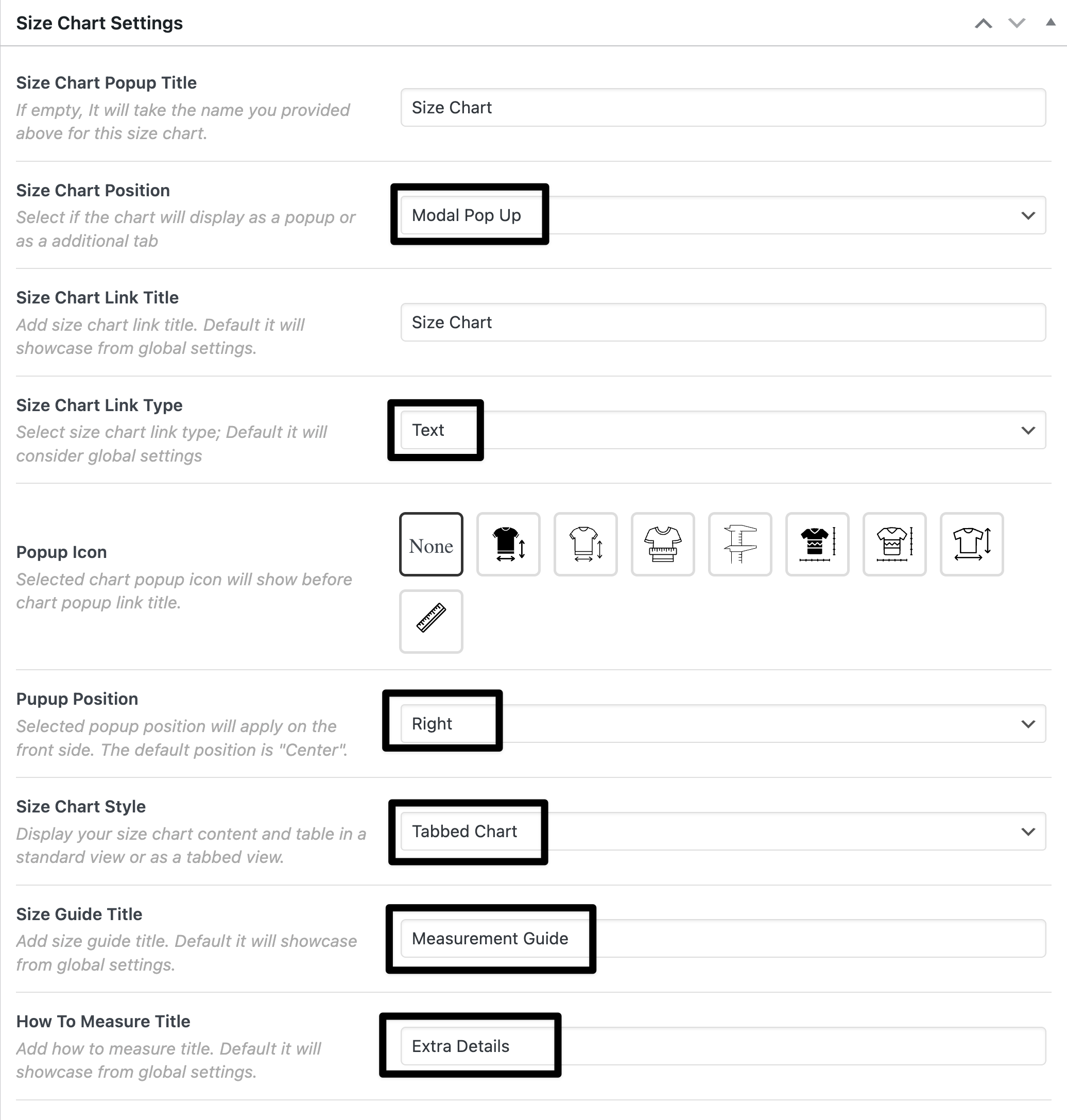 Size Chart Settings

Size Chart Popup Title
If empty, It will take the name you provided above for this size chart.

Size Chart

Size Chart Position
Select if the chart will display as a popup or as a additional tab

Modal Pop Up

Size Chart Link Title
Add size chart link title. Default it will showcase from global settings.

Size Chart

Size Chart Link Type
Select size chart link type; Default it will consider global settings

Text

Popup Icon
Selected chart popup icon will show before chart popup link title.

None

Pupup Position
Selected popup position will apply on the front side. The default position is "Center".

Right

Size Chart Style
Display your size chart content and table in a standard view or as a tabbed view.

Tabbed Chart

Size Guide Title
Add size guide title. Default it will showcase from global settings.

Measurement Guide

How To Measure Title
Add how to measure title. Default it will showcase from global settings.

Extra Details